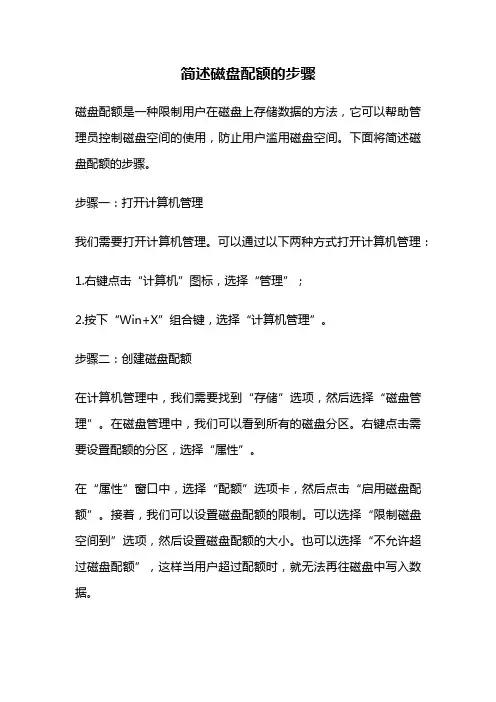 简述磁盘配额的步骤

磁盘配额是一种限制用户在磁盘上存储数据的方法，它可以帮助管理员控制磁盘空间的使用，防止用户滥用磁盘空间。下面将简述磁盘配额的步骤。

步骤一：打开计算机管理

我们需要打开计算机管理。可以通过以下两种方式打开计算机管理：

1.右键点击“计算机”图标，选择“管理”；

2.按下“Win+X”组合键，选择“计算机管理”。

步骤二：创建磁盘配额

在计算机管理中，我们需要找到“存储”选项，然后选择“磁盘管理”。在磁盘管理中，我们可以看到所有的磁盘分区。右键点击需要设置配额的分区，选择“属性”。

在“属性”窗口中，选择“配额”选项卡，然后点击“启用磁盘配额”。接着，我们可以设置磁盘配额的限制。可以选择“限制磁盘空间到”选项，然后设置磁盘配额的大小。也可以选择“不允许超过磁盘配额”，这样当用户超过配额时，就无法再往磁盘中写入数据。